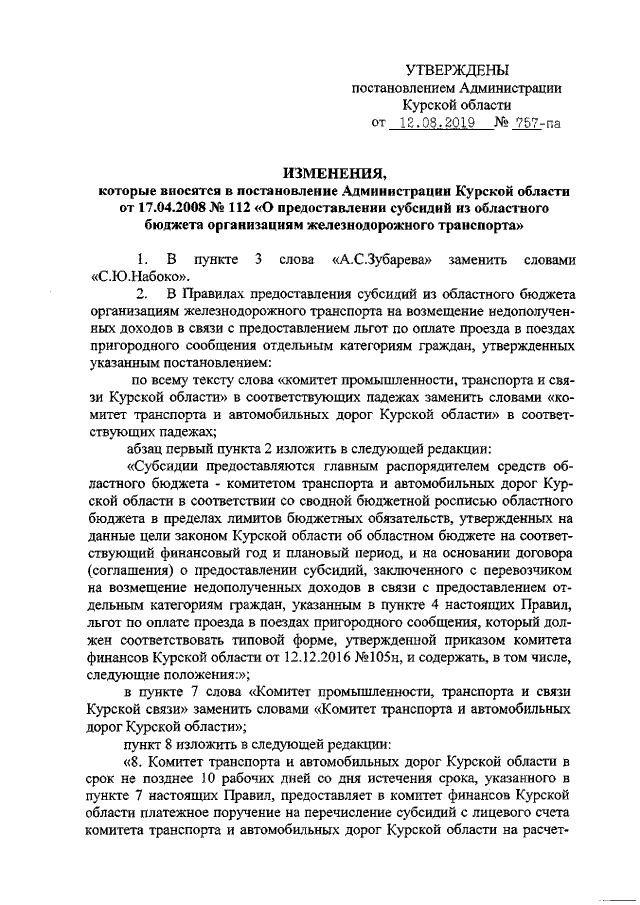 УТВЕРЖДЕНЫ
постановлением Администрации
Курской области
от 12.08.2019 № 757-па

ИЗМЕНЕНИЯ,
которые вносятся в постановление Администрации Курской области от 17.04.2008 № 112 «О предоставлении субсидий из областного бюджета организациям железнодорожного транспорта»

1. В пункте 3 слова «А.С.Зубарева» заменить словами «С.Ю.Набоко».

2. В Правилах предоставления субсидий из областного бюджета организациям железнодорожного транспорта на возмещение недополученных доходов в связи с предоставлением льгот по оплате проезда в поездах пригородного сообщения отдельным категориям граждан, утвержденных указанным постановлением:

по всему тексту слова «комитет промышленности, транспорта и связи Курской области» в соответствующих падежах заменить словами «комитет транспорта и автомобильных дорог Курской области» в соответствующих падежах;

абзац первый пункта 2 изложить в следующей редакции:

«Субсидии предоставляются главным распорядителем средств областного бюджета - комитетом транспорта и автомобильных дорог Курской области в соответствии со сводной бюджетной росписью областного бюджета в пределах лимитов бюджетных обязательств, утвержденных на данные цели законом Курской области об областном бюджете на соответствующий финансовый год и плановый период, и на основании договора (соглашения) о предоставлении субсидий, заключенного с перевозчиком на возмещение недополученных доходов в связи с предоставлением отдельным категориям граждан, указанным в пункте 4 настоящих Правил, льгот по оплате проезда в поездах пригородного сообщения, который должен соответствовать типовой форме, утвержденной приказом комитета финансов Курской области от 12.12.2016 №105н, и содержать, в том числе, следующие положения:»;

в пункте 7 слова «Комитет промышленности, транспорта и связи Курской связи» заменить словами «Комитет транспорта и автомобильных дорог Курской области»;

пункт 8 изложить в следующей редакции:

«8. Комитет транспорта и автомобильных дорог Курской области в срок не позднее 10 рабочих дней со дня истечения срока, указанного в пункте 7 настоящих Правил, предоставляет в комитет финансов Курской области платежное поручение на перечисление субсидий с лицевого счета комитета транспорта и автомобильных дорог Курской области на расчет-